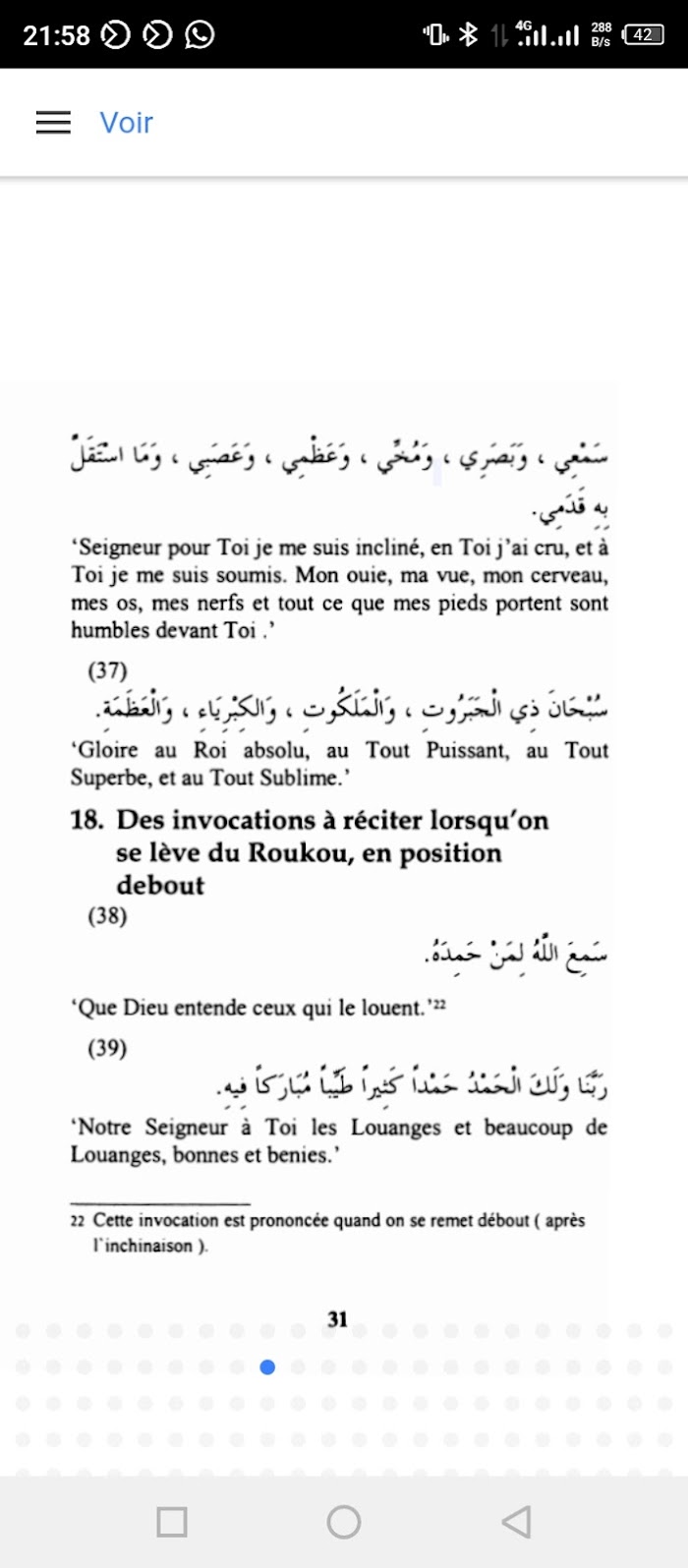 21:58

4G 288 B/s 42

Voir

سَمْعِي ، وَبَصَرِي ، وَمُخِّي ، وَعَظْمِي ، وَعَصَبِي ، وَمَا اسْتَقَلَّ بِهِ قَدَمِي.

'Seigneur pour Toi je me suis incliné, en Toi j'ai cru, et à Toi je me suis soumis. Mon ouie, ma vue, mon cerveau, mes os, mes nerfs et tout ce que mes pieds portent sont humbles devant Toi .'

(37)

سُبْحَانَ ذِي الْجَبَرُوتِ ، وَالْمَلَكُوتِ ، وَالكِبْرِيَاءِ ، وَالْعَظَمَةِ.

'Gloire au Roi absolu, au Tout Puissant, au Tout Superbe, et au Tout Sublime.'

18. Des invocations à réciter lorsqu'on se lève du Roukou, en position debout

(38)

سَمِعَ اللَّهُ لِمَنْ حَمِدَهُ.

'Que Dieu entende ceux qui le louent.'$^{22}$

(39)

رَبَّنَا وَلَكَ الْحَمْدُ حَمْداً كَثِيراً طَيِّباً مُبَارَكاً فِيهِ.

'Notre Seigneur à Toi les Louanges et beaucoup de Louanges, bonnes et benies.'

22 Cette invocation est prononcée quand on se remet débout ( après l'inchinaison ).

31